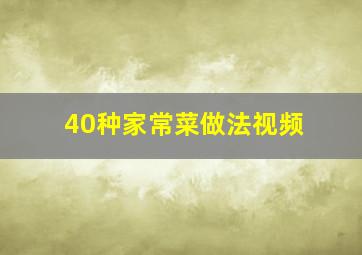 40种家常菜做法视频